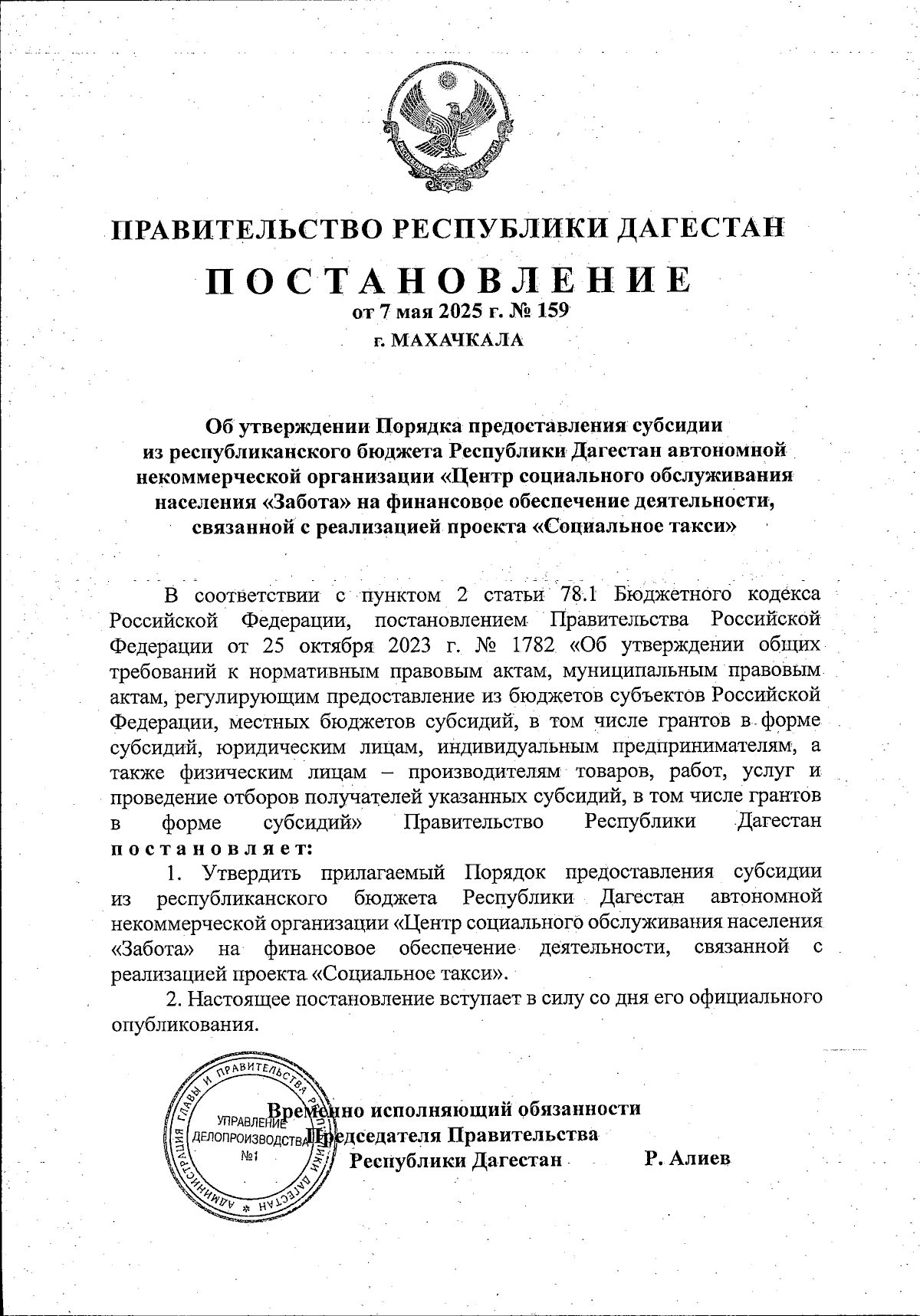 ПРАВИТЕЛЬСТВО РЕСПУБЛИКИ ДАГЕСТАН

ПОСТАНОВЛЕНИЕ

от 7 мая 2025 г. № 159

г. МАХАЧКАЛА

Об утверждении Порядка предоставления субсидии из республиканского бюджета Республики Дагестан автономной некоммерческой организации «Центр социального обслуживания населения «Забота» на финансовое обеспечение деятельности, связанной с реализацией проекта «Социальное такси»

В соответствии с пунктом 2 статьи 78.1 Бюджетного кодекса Российской Федерации, постановлением Правительства Российской Федерации от 25 октября 2023 г. № 1782 «Об утверждении общих требований к нормативным правовым актам, муниципальным правовым актам, регулирующим предоставление из бюджетов субъектов Российской Федерации, местных бюджетов субсидий, в том числе грантов в форме субсидий, юридическим лицам, индивидуальным предпринимателям, а также физическим лицам – производителям товаров, работ, услуг и проведение отборов получателей указанных субсидий, в том числе грантов в форме субсидий» Правительство Республики Дагестан постановляет:

1. Утвердить прилагаемый Порядок предоставления субсидии из республиканского бюджета Республики Дагестан автономной некоммерческой организации «Центр социального обслуживания населения «Забота» на финансовое обеспечение деятельности, связанной с реализацией проекта «Социальное такси».

2. Настоящее постановление вступает в силу со дня его официального опубликования.

АДМИНИСТРАЦИЯ ГЛАВЫ И ПРАВИТЕЛЬСТВА РЕСПУБЛИКИ ДАГЕСТАН
УПРАВЛЕНИЕ ДЕЛОПРОИЗВОДСТВА №1

Временно исполняющий обязанности Председателя Правительства Республики Дагестан Р. Алиев